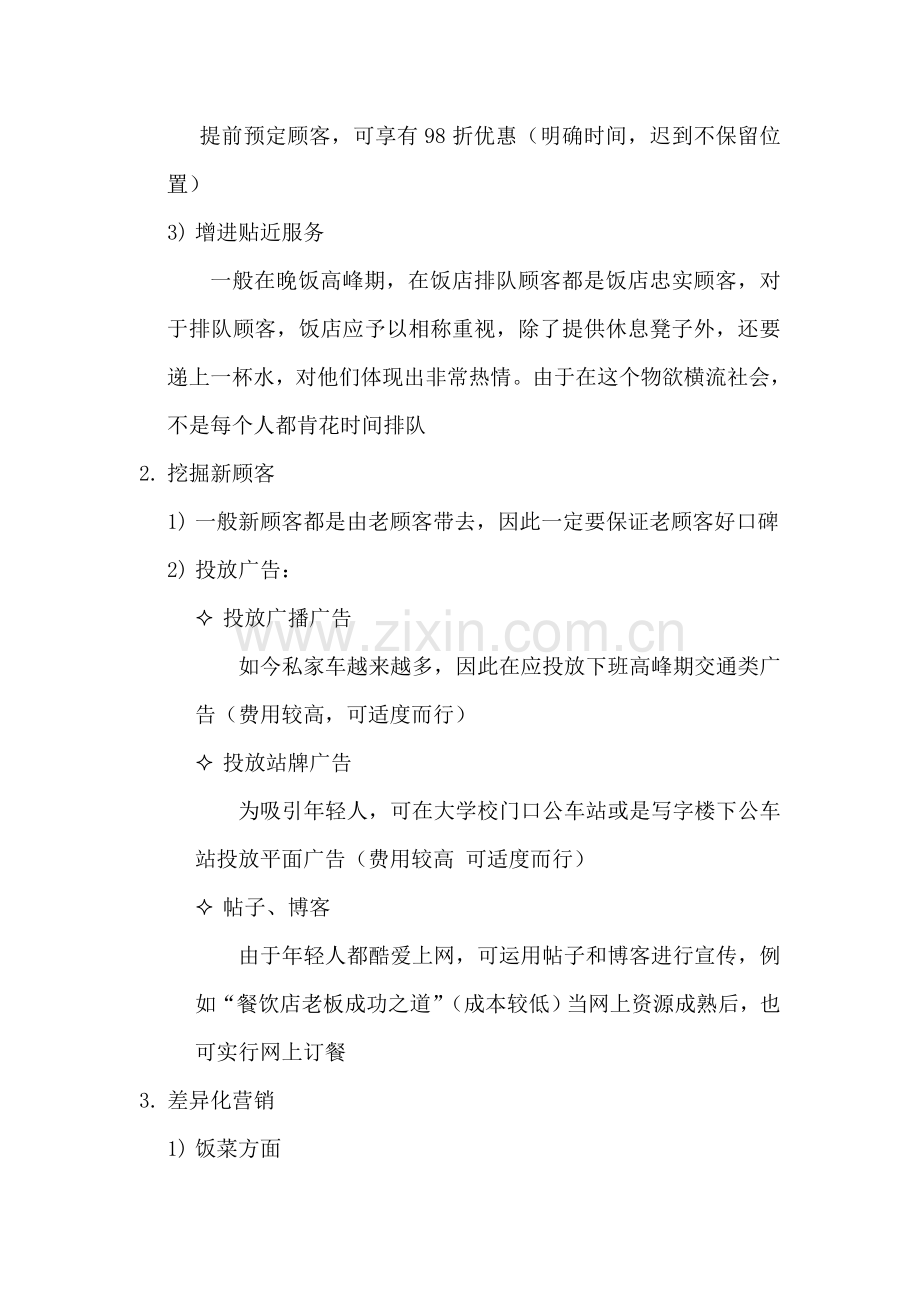 提前预定顾客，可享有98折优惠（明确时间，迟到不保留位置）

3）增进贴近服务

一般在晚饭高峰期，在饭店排队顾客都是饭店忠实顾客，对于排队顾客，饭店应予以相称重视，除了提供休息凳子外，还要递上一杯水，对他们体现出非常热情。由于在这个物欲横流社会，不是每个人都肯花时间排队

2.挖掘新顾客

1）一般新顾客都是由老顾客带去，因此一定要保证老顾客好口碑

2）投放广告：

✧ 投放广播广告

如今私家车越来越多，因此在应投放下班高峰期交通类广告（费用较高，可适度而行）

✧ 投放站牌广告

为吸引年轻人，可在大学校门口公车站或是写字楼下公车站投放平面广告（费用较高 可适度而行）

✧ 帖子、博客

由于年轻人都酷爱上网，可运用帖子和博客进行宣传，例如“餐饮店老板成功之道”（成本较低）当网上资源成熟后，也可实行网上订餐

3.差异化营销

1）饭菜方面

www.zixin.com.cn